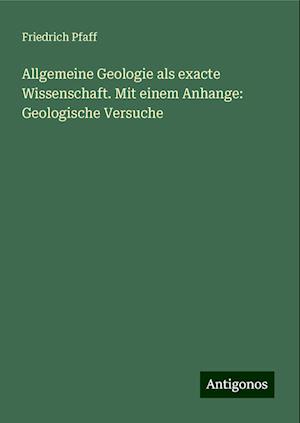 Friedrich Pfaff

Allgemeine Geologie als exacte Wissenschaft. Mit einem Anhange: Geologische Versuche

Antigonos